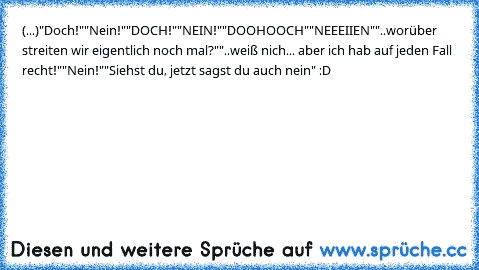 (...)"Doch!""Nein!""DOCH!""NEIN!""DOOHOOCH""NEEEIIEN""..worüber streiten wir eigentlich noch mal?""..weiß nich... aber ich hab auf jeden Fall recht!""Nein!""Siehst du, jetzt sagst du auch nein" :D

Diesen und weitere Sprüche auf www.sprüche.cc